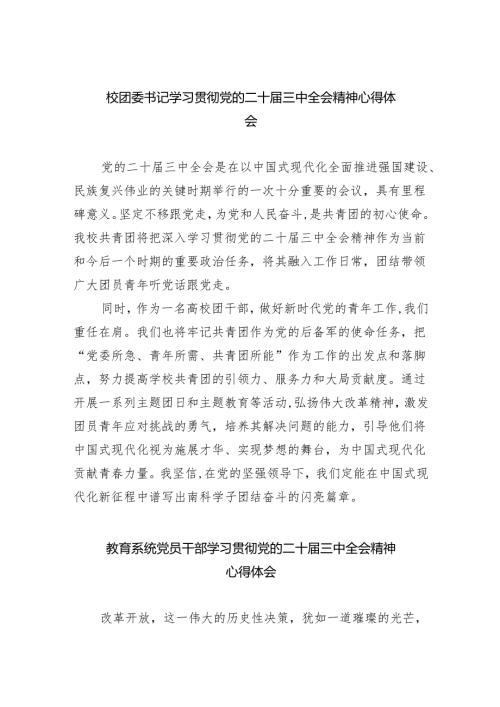 校团委书记学习贯彻党的二十届三中全会精神心得体会

党的二十届三中全会是在以中国式现代化全面推进强国建设、民族复兴伟业的关键时期举行的一次十分重要的会议，具有里程碑意义。坚定不移跟党走，为党和人民奋斗，是共青团的初心使命。我校共青团将把深入学习贯彻党的二十届三中全会精神作为当前和今后一个时期的重要政治任务，将其融入工作日常，团结带领广大团员青年听党话跟党走。

同时，作为一名高校团干部，做好新时代党的青年工作，我们重任在肩。我们也将牢记共青团作为党的后备军的使命任务，把“党委所急、青年所需、共青团所能”作为工作的出发点和落脚点，努力提高学校共青团的引领力、服务力和大局贡献度。通过开展一系列主题团日和主题教育等活动，弘扬伟大改革精神，激发团员青年应对挑战的勇气，培养其解决问题的能力，引导他们将中国式现代化视为施展才华、实现梦想的舞台，为中国式现代化贡献青春力量。我坚信，在党的坚强领导下，我们定能在中国式现代化新征程中谱写出南科学子团结奋斗的闪亮篇章。

教育系统党员干部学习贯彻党的二十届三中全会精神心得体会

改革开放，这一伟大的历史性决策，犹如一道璀璨的光芒，